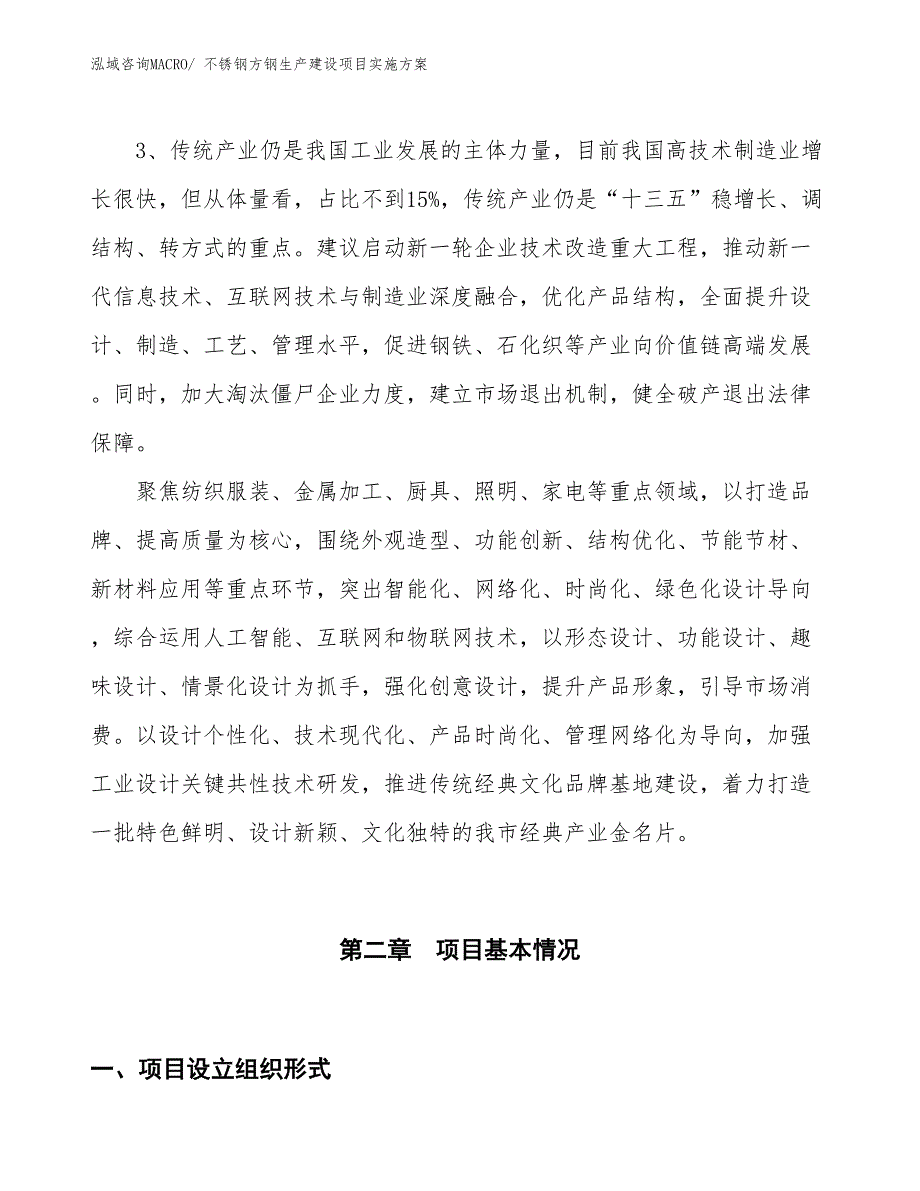 泓域咨询MACRO/ 不锈钢方钢生产建设项目实施方案

3、传统产业仍是我国工业发展的主体力量，目前我国高技术制造业增长很快，但从体量看，占比不到15%，传统产业仍是“十三五”稳增长、调结构、转方式的重点。建议启动新一轮企业技术改造重大工程，推动新一代信息技术、互联网技术与制造业深度融合，优化产品结构，全面提升设计、制造、工艺、管理水平，促进钢铁、石化织等产业向价值链高端发展。同时，加大淘汰僵尸企业力度，建立市场退出机制，健全破产退出法律保障。

聚焦纺织服装、金属加工、厨具、照明、家电等重点领域，以打造品牌、提高质量为核心，围绕外观造型、功能创新、结构优化、节能节材、新材料应用等重点环节，突出智能化、网络化、时尚化、绿色化设计导向，综合运用人工智能、互联网和物联网技术，以形态设计、功能设计、趣味设计、情景化设计为抓手，强化创意设计，提升产品形象，引导市场消费。以设计个性化、技术现代化、产品时尚化、管理网络化为导向，加强工业设计关键共性技术研发，推进传统经典文化品牌基地建设，着力打造一批特色鲜明、设计新颖、文化独特的我市经典产业金名片。

第二章　项目基本情况

一、项目设立组织形式